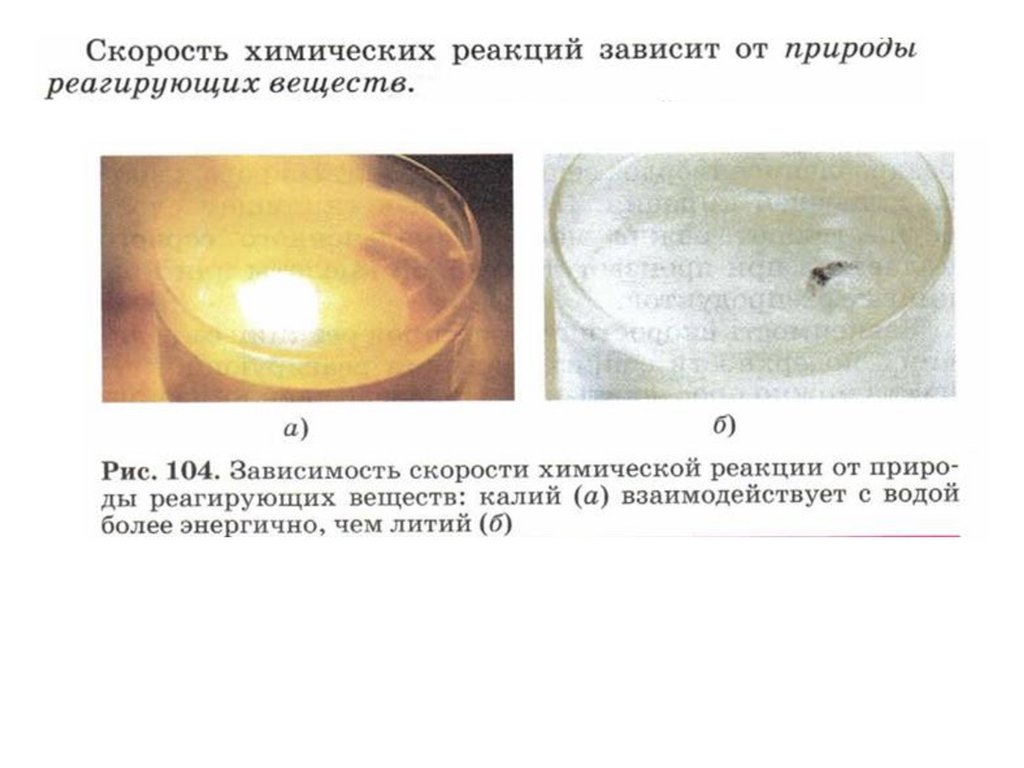 Скорость химических реакций зависит от природы реагирующих веществ.

а)

б)

Рис. 104. Зависимость скорости химической реакции от природы реагирующих веществ: калий (а) взаимодействует с водой более энергично, чем литий (б)